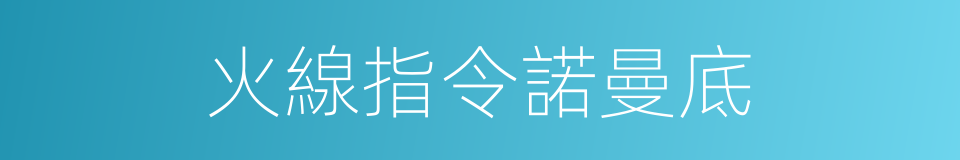 火線指令諾曼底